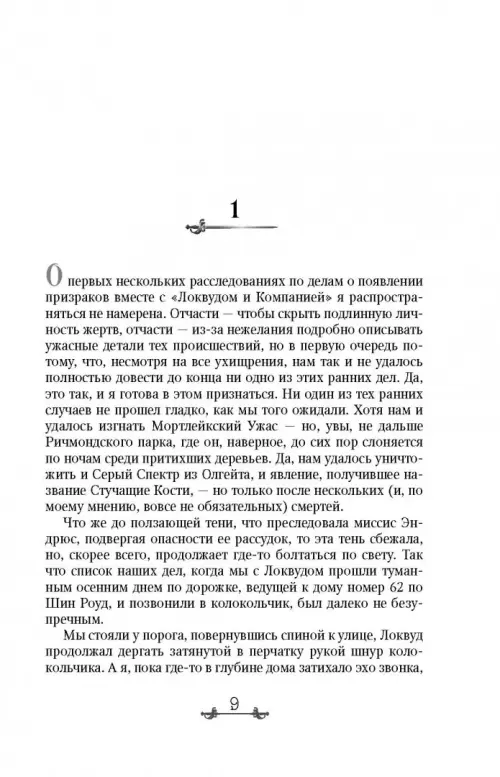 1

О первых нескольких расследованиях по делам о появлении призраков вместе с «Локвудом и Компанией» я распространяться не намерена. Отчасти — чтобы скрыть подлинную личность жертв, отчасти — из-за нежелания подробно описывать ужасные детали тех происшествий, но в первую очередь потому, что, несмотря на все ухищрения, нам так и не удалось полностью довести до конца ни одно из этих ранних дел. Да, это так, и я готова в этом признаться. Ни один из тех ранних случаев не прошел гладко, как мы того ожидали. Хотя нам и удалось изгнать Мортлейкский Ужас — но, увы, не дальше Ричмондского парка, где он, наверное, до сих пор слоняется по ночам среди притихших деревьев. Да, нам удалось уничтожить и Серый Спектр из Олгейта, и явление, получившее название Стучащие Кости, — но только после нескольких (и, по моему мнению, вовсе не обязательных) смертей.

Что же до ползающей тени, что преследовала миссис Эндрюс, подвергая опасности ее рассудок, то эта тень сбежала, но, скорее всего, продолжает где-то болтаться по свету. Так что список наших дел, когда мы с Локвудом прошли туманным осенним днем по дорожке, ведущей к дому номер 62 по Шин Роуд, и позвонили в колокольчик, был далеко не безупречным.

Мы стояли у порога, повернувшись спиной к улице, Локвуд продолжал дергать затянутой в перчатку рукой шнур колокольчика. А я, пока где-то в глубине дома затихало эхо звонка,

9